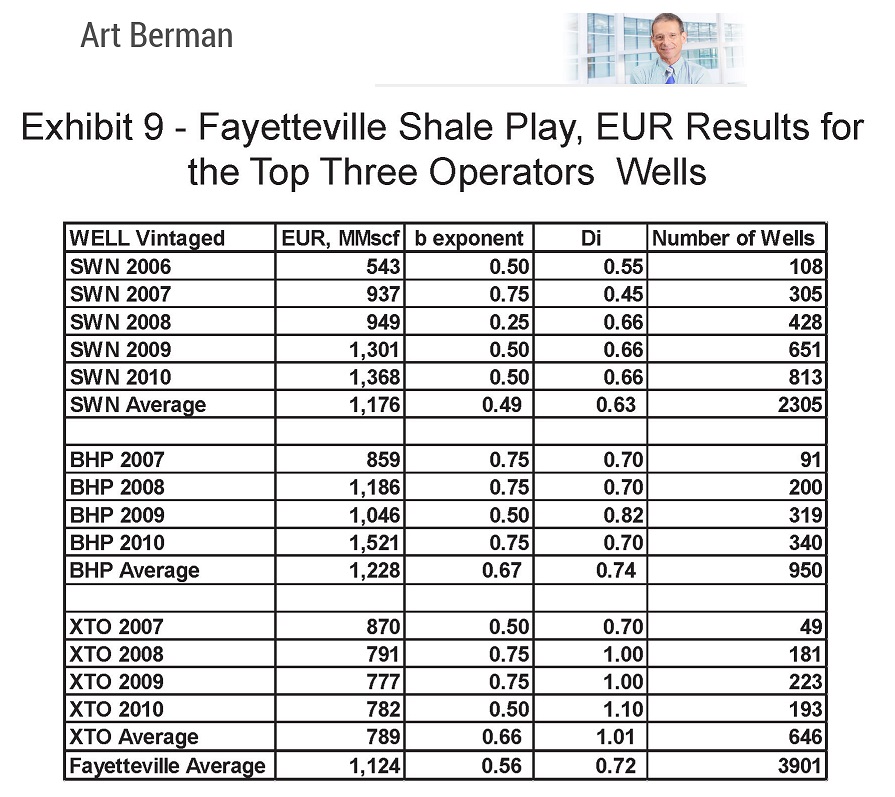 Art Berman

Exhibit 9 - Fayetteville Shale Play, EUR Results for the Top Three Operators  Wells

| WELL Vintaged | EUR, MMscf | b exponent | Di | Number of Wells |
|---|---|---|---|---|
| SWN 2006 | 543 | 0.50 | 0.55 | 108 |
| SWN 2007 | 937 | 0.75 | 0.45 | 305 |
| SWN 2008 | 949 | 0.25 | 0.66 | 428 |
| SWN 2009 | 1,301 | 0.50 | 0.66 | 651 |
| SWN 2010 | 1,368 | 0.50 | 0.66 | 813 |
| SWN Average | 1,176 | 0.49 | 0.63 | 2305 |
| | | | | |
| BHP 2007 | 859 | 0.75 | 0.70 | 91 |
| BHP 2008 | 1,186 | 0.75 | 0.70 | 200 |
| BHP 2009 | 1,046 | 0.50 | 0.82 | 319 |
| BHP 2010 | 1,521 | 0.75 | 0.70 | 340 |
| BHP Average | 1,228 | 0.67 | 0.74 | 950 |
| | | | | |
| XTO 2007 | 870 | 0.50 | 0.70 | 49 |
| XTO 2008 | 791 | 0.75 | 1.00 | 181 |
| XTO 2009 | 777 | 0.75 | 1.00 | 223 |
| XTO 2010 | 782 | 0.50 | 1.10 | 193 |
| XTO Average | 789 | 0.66 | 1.01 | 646 |
| Fayetteville Average | 1,124 | 0.56 | 0.72 | 3901 |